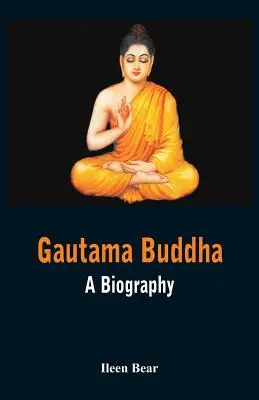 Gautama Buddha
A Biography

Ileen Bear